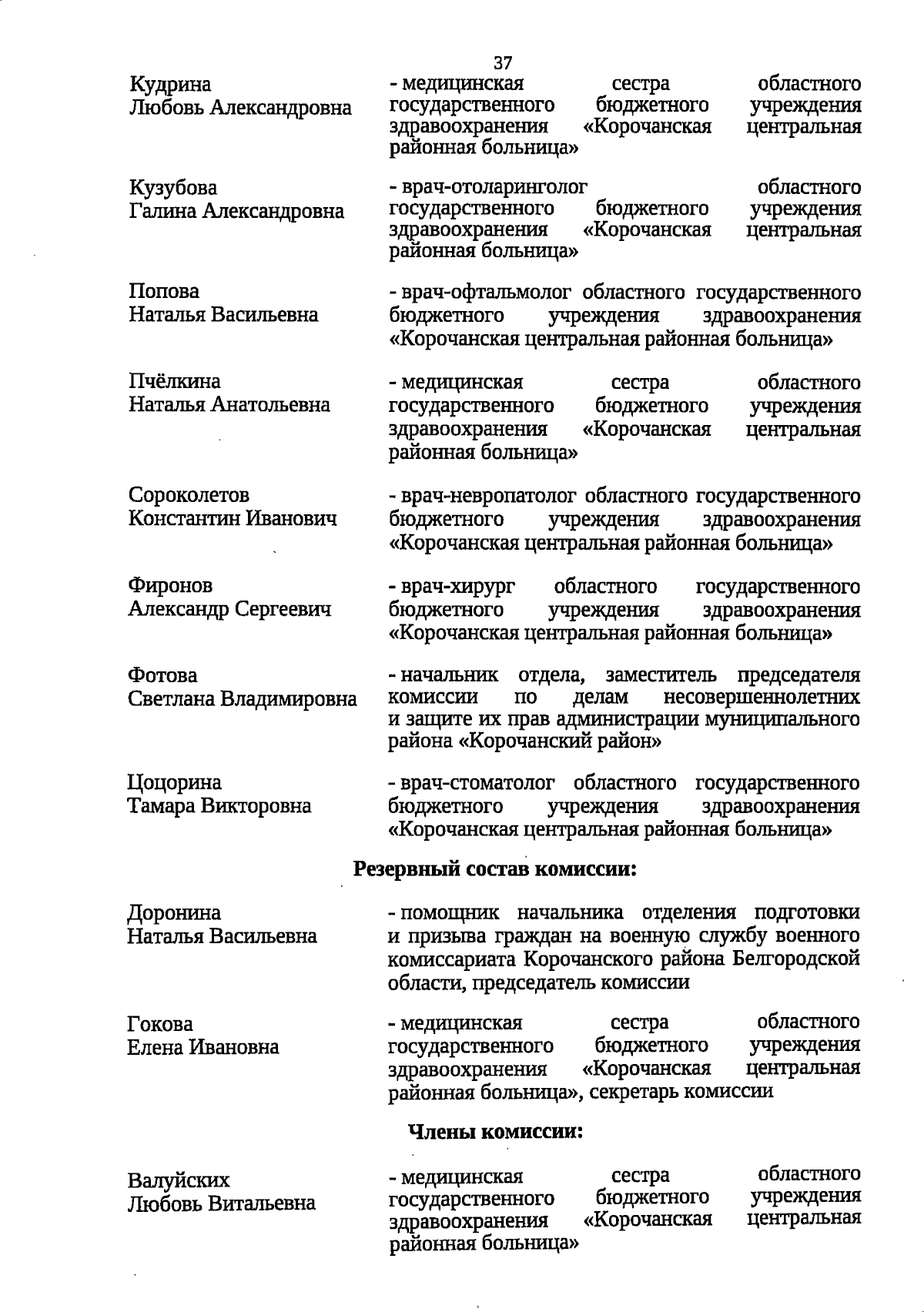 37

Кудрина
Любовь Александровна

- медицинская сестра областного государственного бюджетного учреждения здравоохранения «Корочанская центральная районная больница»

Кузубова
Галина Александровна

- врач-отоларинголог областного государственного бюджетного учреждения здравоохранения «Корочанская центральная районная больница»

Попова
Наталья Васильевна

- врач-офтальмолог областного государственного бюджетного учреждения здравоохранения «Корочанская центральная районная больница»

Пчёлкина
Наталья Анатольевна

- медицинская сестра областного государственного бюджетного учреждения здравоохранения «Корочанская центральная районная больница»

Сороколетов
Константин Иванович

- врач-невропатолог областного государственного бюджетного учреждения здравоохранения «Корочанская центральная районная больница»

Фиронов
Александр Сергеевич

- врач-хирург областного государственного бюджетного учреждения здравоохранения «Корочанская центральная районная больница»

Фотова
Светлана Владимировна

- начальник отдела, заместитель председателя комиссии по делам несовершеннолетних и защите их прав администрации муниципального района «Корочанский район»

Цоцорина
Тамара Викторовна

- врач-стоматолог областного государственного бюджетного учреждения здравоохранения «Корочанская центральная районная больница»

Резервный состав комиссии:

Доронина
Наталья Васильевна

- помощник начальника отделения подготовки и призыва граждан на военную службу военного комиссариата Корочанского района Белгородской области, председатель комиссии

Гокова
Елена Ивановна

- медицинская сестра областного государственного бюджетного учреждения здравоохранения «Корочанская центральная районная больница», секретарь комиссии

Члены комиссии:

Валуйских
Любовь Витальевна

- медицинская сестра областного государственного бюджетного учреждения здравоохранения «Корочанская центральная районная больница»